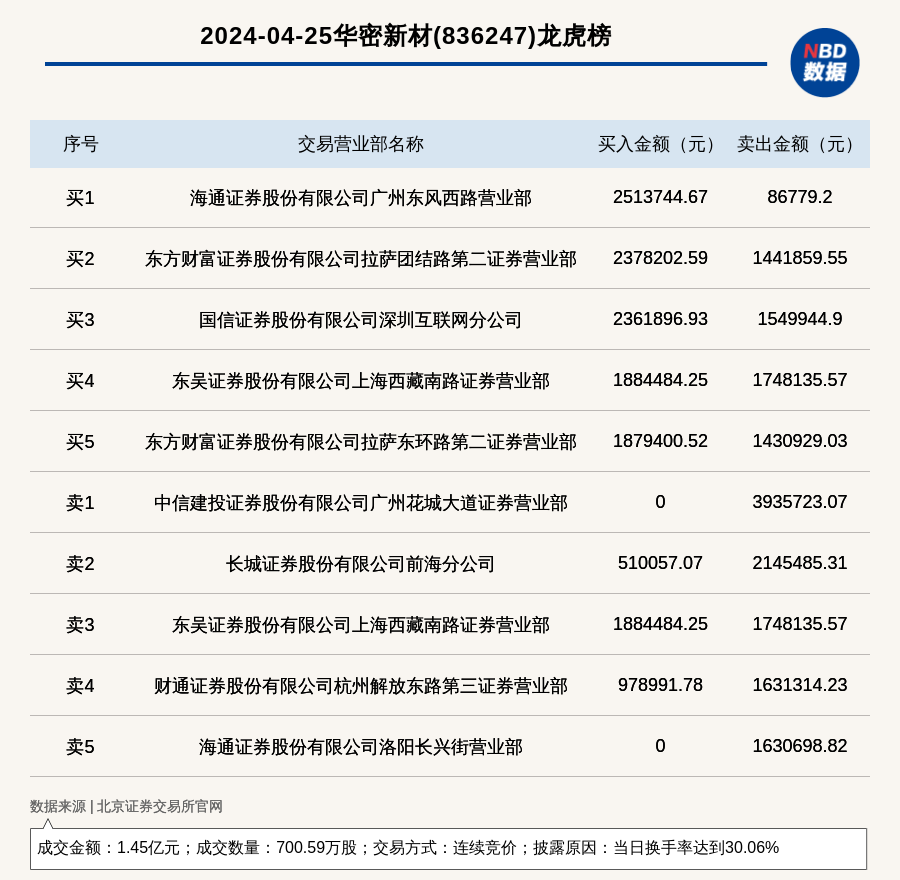 2024-04-25华密新材(836247)龙虎榜

NBD
数据

| 序号 | 交易营业部名称 | 买入金额（元） | 卖出金额（元） |
|---|---|---|---|
| 买1 | 海通证券股份有限公司广州东风西路营业部 | 2513744.67 | 86779.2 |
| 买2 | 东方财富证券股份有限公司拉萨团结路第二证券营业部 | 2378202.59 | 1441859.55 |
| 买3 | 国信证券股份有限公司深圳互联网分公司 | 2361896.93 | 1549944.9 |
| 买4 | 东吴证券股份有限公司上海西藏南路证券营业部 | 1884484.25 | 1748135.57 |
| 买5 | 东方财富证券股份有限公司拉萨东环路第二证券营业部 | 1879400.52 | 1430929.03 |
| 卖1 | 中信建投证券股份有限公司广州花城大道证券营业部 | 0 | 3935723.07 |
| 卖2 | 长城证券股份有限公司前海分公司 | 510057.07 | 2145485.31 |
| 卖3 | 东吴证券股份有限公司上海西藏南路证券营业部 | 1884484.25 | 1748135.57 |
| 卖4 | 财通证券股份有限公司杭州解放东路第三证券营业部 | 978991.78 | 1631314.23 |
| 卖5 | 海通证券股份有限公司洛阳长兴街营业部 | 0 | 1630698.82 |

数据来源 | 北京证券交易所官网

成交金额：1.45亿元；成交数量：700.59万股；交易方式：连续竞价；披露原因：当日换手率达到30.06%